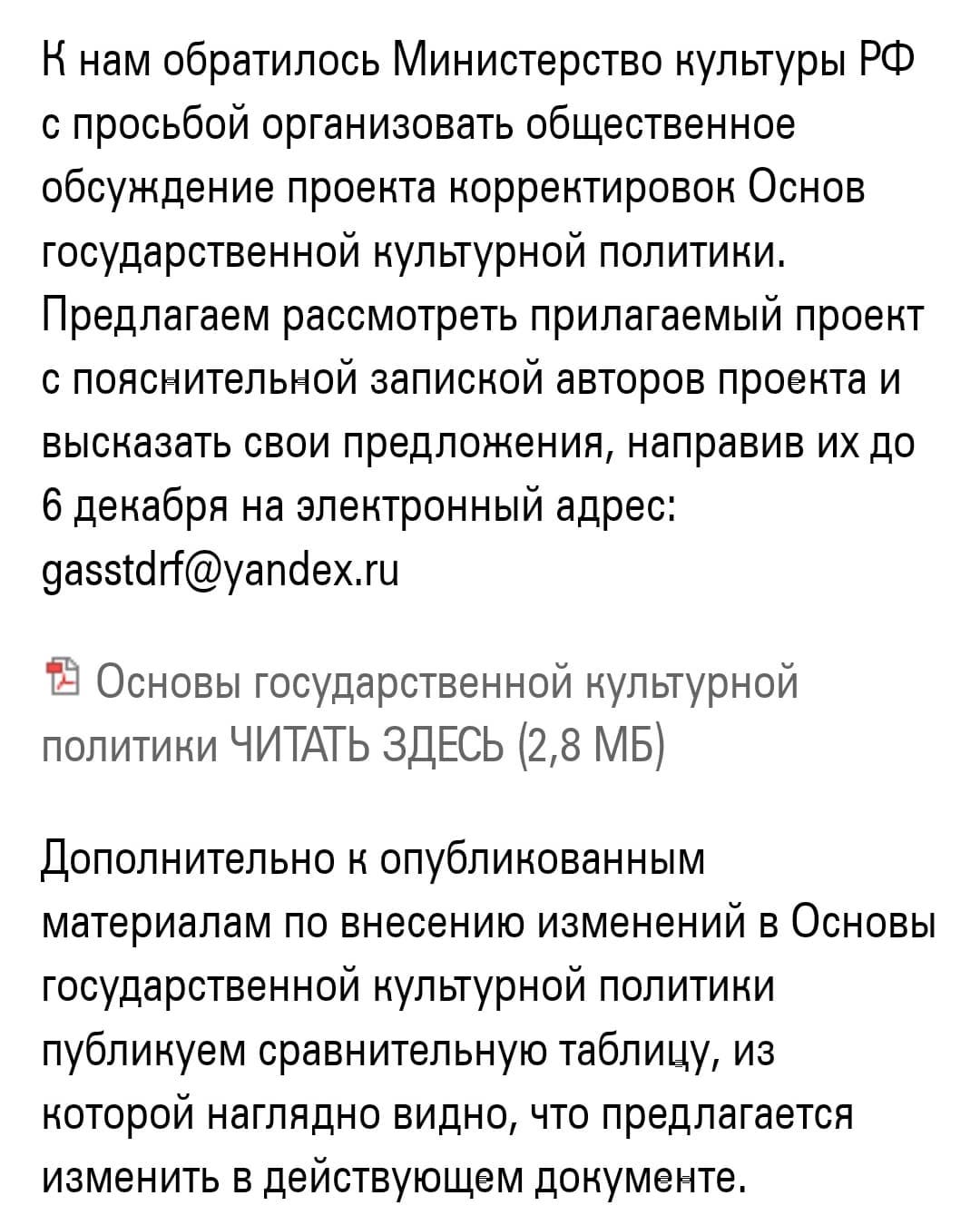 К нам обратилось Министерство культуры РФ с просьбой организовать общественное обсуждение проекта корректировок Основ государственной культурной политики. Предлагаем рассмотреть прилагаемый проект с пояснительной запиской авторов проекта и высказать свои предложения, направив их до 6 декабря на электронный адрес: gasstdrf@yandex.ru

Основы государственной культурной политики ЧИТАТЬ ЗДЕСЬ (2,8 МБ)

Дополнительно к опубликованным материалам по внесению изменений в Основы государственной культурной политики публикуем сравнительную таблицу, из которой наглядно видно, что предлагается изменить в действующем документе.